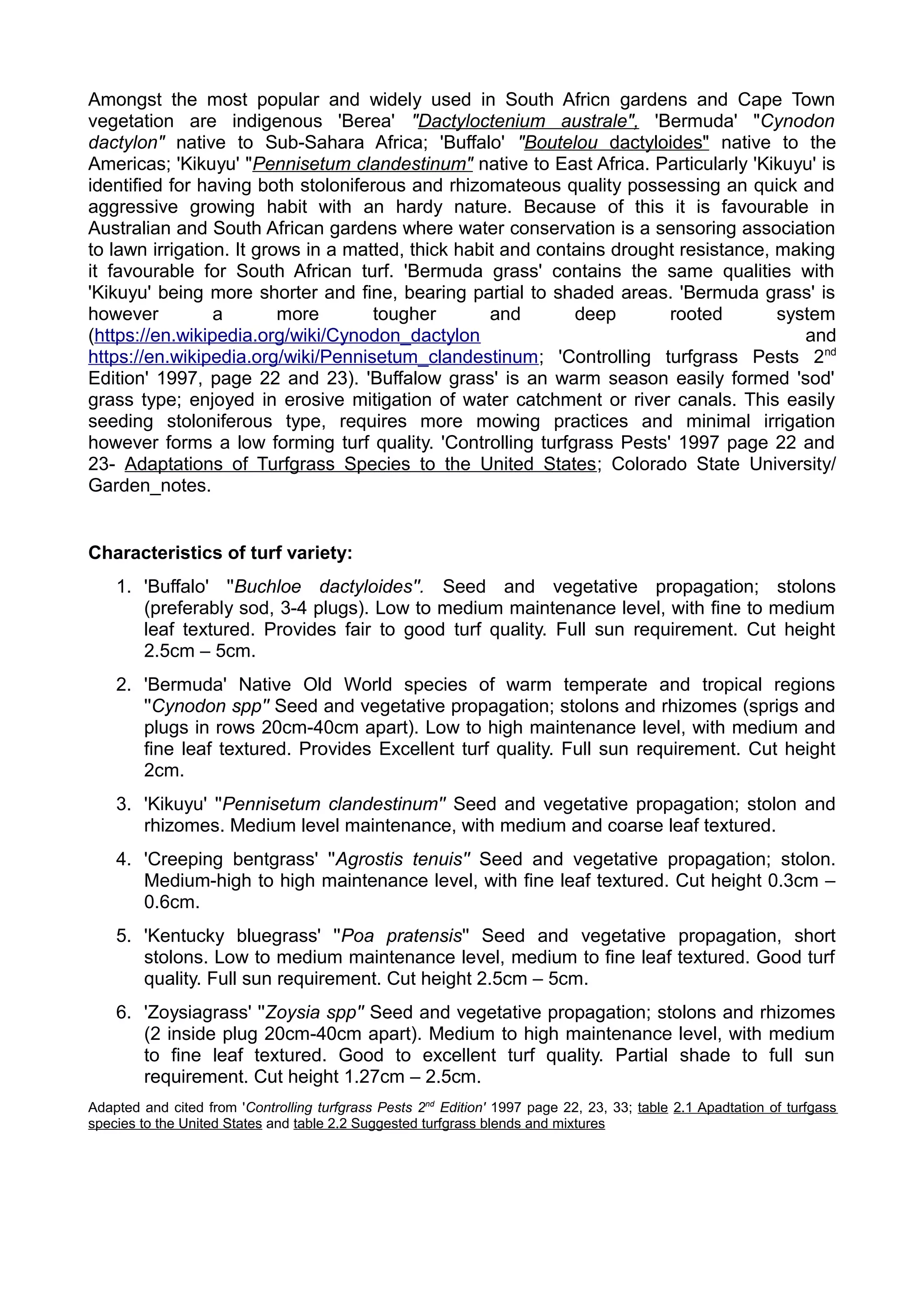 Amongst the most popular and widely used in South Africn gardens and Cape Town vegetation are indigenous 'Berea' "Dactyloctenium australe", 'Bermuda' "Cynodon dactylon" native to Sub-Sahara Africa; 'Buffalo' "Boutelou dactyloides" native to the Americas; 'Kikuyu' "Pennisetum clandestinum" native to East Africa. Particularly 'Kikuyu' is identified for having both stoloniferous and rhizomateous quality possessing an quick and aggressive growing habit with an hardy nature. Because of this it is favourable in Australian and South African gardens where water conservation is a sensoring association to lawn irrigation. It grows in a matted, thick habit and contains drought resistance, making it favourable for South African turf. 'Bermuda grass' contains the same qualities with 'Kikuyu' being more shorter and fine, bearing partial to shaded areas. 'Bermuda grass' is however a more tougher and deep rooted system (https://en.wikipedia.org/wiki/Cynodon_dactylon and https://en.wikipedia.org/wiki/Pennisetum_clandestinum; 'Controlling turfgrass Pests 2$^{nd}$ Edition' 1997, page 22 and 23). 'Buffalow grass' is an warm season easily formed 'sod' grass type; enjoyed in erosive mitigation of water catchment or river canals. This easily seeding stoloniferous type, requires more mowing practices and minimal irrigation however forms a low forming turf quality. 'Controlling turfgrass Pests' 1997 page 22 and 23- Adaptations of Turfgrass Species to the United States; Colorado State University/ Garden_notes.

Characteristics of turf variety:

1. 'Buffalo' "Buchloe dactyloides". Seed and vegetative propagation; stolons (preferably sod, 3-4 plugs). Low to medium maintenance level, with fine to medium leaf textured. Provides fair to good turf quality. Full sun requirement. Cut height 2.5cm – 5cm.

2. 'Bermuda' Native Old World species of warm temperate and tropical regions "Cynodon spp" Seed and vegetative propagation; stolons and rhizomes (sprigs and plugs in rows 20cm-40cm apart). Low to high maintenance level, with medium and fine leaf textured. Provides Excellent turf quality. Full sun requirement. Cut height 2cm.

3. 'Kikuyu' "Pennisetum clandestinum" Seed and vegetative propagation; stolon and rhizomes. Medium level maintenance, with medium and coarse leaf textured.

4. 'Creeping bentgrass' "Agrostis tenuis" Seed and vegetative propagation; stolon. Medium-high to high maintenance level, with fine leaf textured. Cut height 0.3cm – 0.6cm.

5. 'Kentucky bluegrass' "Poa pratensis" Seed and vegetative propagation, short stolons. Low to medium maintenance level, medium to fine leaf textured. Good turf quality. Full sun requirement. Cut height 2.5cm – 5cm.

6. 'Zoysiagrass' "Zoysia spp" Seed and vegetative propagation; stolons and rhizomes (2 inside plug 20cm-40cm apart). Medium to high maintenance level, with medium to fine leaf textured. Good to excellent turf quality. Partial shade to full sun requirement. Cut height 1.27cm – 2.5cm.

Adapted and cited from 'Controlling turfgrass Pests 2$^{nd}$ Edition' 1997 page 22, 23, 33; table 2.1 Apadtation of turfgass species to the United States and table 2.2 Suggested turfgrass blends and mixtures